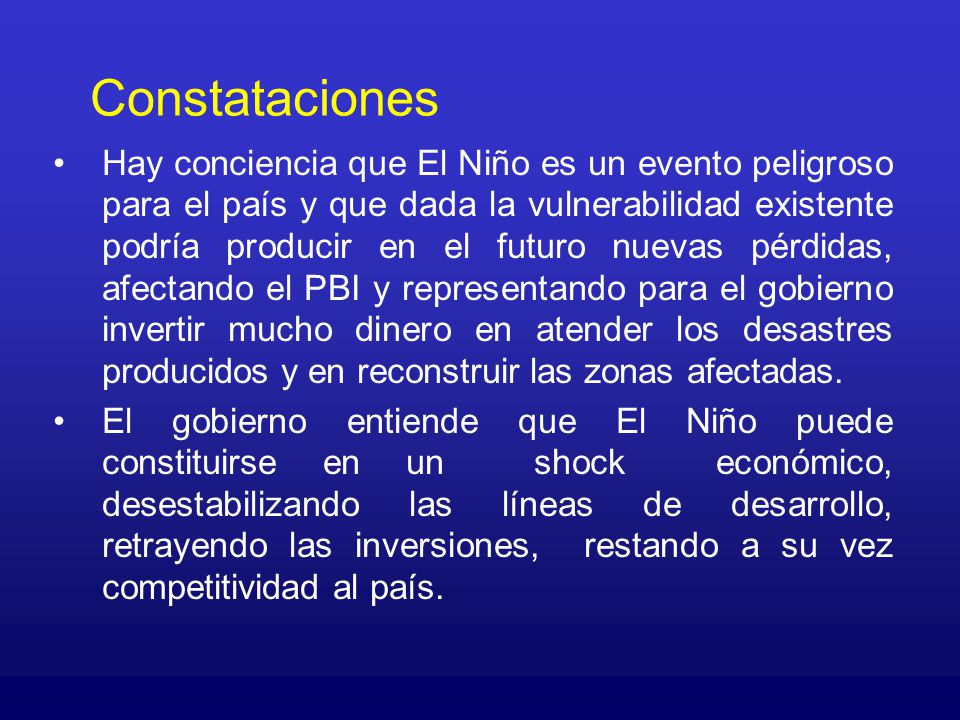 Constataciones

• Hay conciencia que El Niño es un evento peligroso para el país y que dada la vulnerabilidad existente podría producir en el futuro nuevas pérdidas, afectando el PBI y representando para el gobierno invertir mucho dinero en atender los desastres producidos y en reconstruir las zonas afectadas.

• El gobierno entiende que El Niño puede constituirse en un shock económico, desestabilizando las líneas de desarrollo, retrayendo las inversiones, restando a su vez competitividad al país.